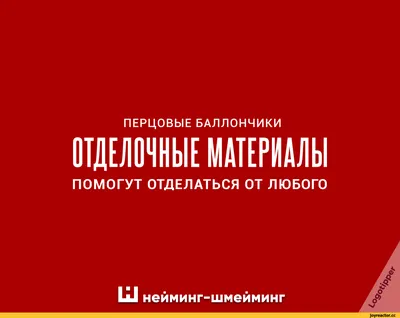 ПЕРЦОВЫЕ БАЛЛОНЧИКИ
ОТДЕЛОЧНЫЕ МАТЕРИАЛЫ
ПОМОГУТ ОТДЕЛАТЬСЯ ОТ ЛЮБОГО

нейминг-шмейминг

Logotipper

joyreactor.cc